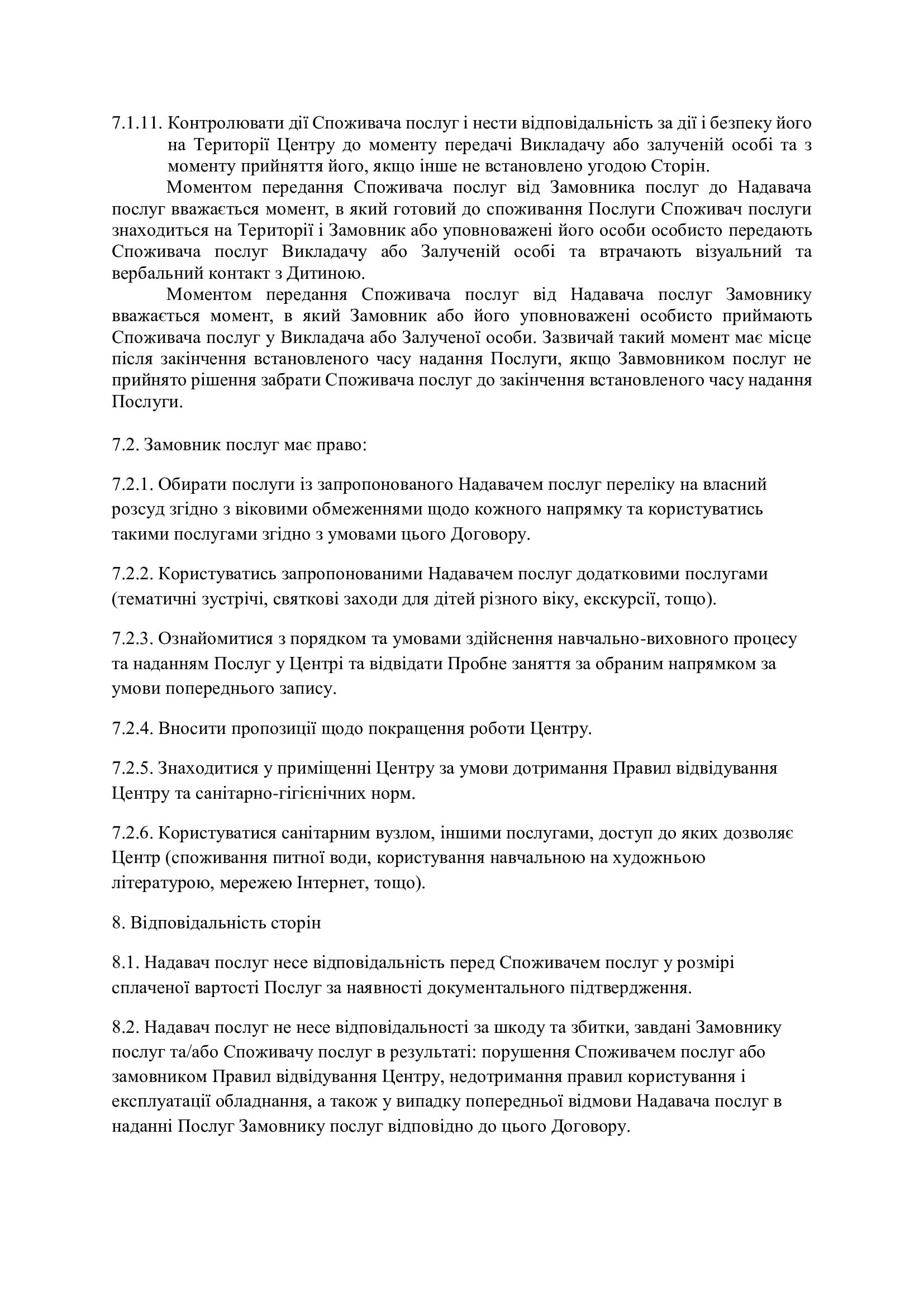 7.1.11. Контролювати дії Споживача послуг і нести відповідальність за дії і безпеку його на Території Центру до моменту передачі Викладачу або залученій особі та з моменту прийняття його, якщо інше не встановлено угодою Сторін.

Моментом передання Споживача послуг від Замовника послуг до Надавача послуг вважається момент, в який готовий до споживання Послуги Споживач послуги знаходиться на Території і Замовник або уповноважені його особи особисто передають Споживача послуг Викладачу або Залученій особі та втрачають візуальний та вербальний контакт з Дитиною.

Моментом передання Споживача послуг від Надавача послуг Замовнику вважається момент, в який Замовник або його уповноважені особисто приймають Споживача послуг у Викладача або Залученої особи. Зазвичай такий момент має місце після закінчення встановленого часу надання Послуги, якщо Завмовником послуг не прийнято рішення забрати Споживача послуг до закінчення встановленого часу надання Послуги.

7.2. Замовник послуг має право:

7.2.1. Обирати послуги із запропонованого Надавачем послуг переліку на власний розсуд згідно з віковими обмеженнями щодо кожного напрямку та користуватись такими послугами згідно з умовами цього Договору.

7.2.2. Користуватись запропонованими Надавачем послуг додатковими послугами (тематичні зустрічі, святкові заходи для дітей різного віку, екскурсії, тощо).

7.2.3. Ознайомитися з порядком та умовами здійснення навчально-виховного процесу та наданням Послуг у Центрі та відвідати Пробне заняття за обраним напрямком за умови попереднього запису.

7.2.4. Вносити пропозиції щодо покращення роботи Центру.

7.2.5. Знаходитися у приміщенні Центру за умови дотримання Правил відвідування Центру та санітарно-гігієнічних норм.

7.2.6. Користуватися санітарним вузлом, іншими послугами, доступ до яких дозволяє Центр (споживання питної води, користування навчальною на художньою літературою, мережею Інтернет, тощо).

8. Відповідальність сторін

8.1. Надавач послуг несе відповідальність перед Споживачем послуг у розмірі сплаченої вартості Послуг за наявності документального підтвердження.

8.2. Надавач послуг не несе відповідальності за шкоду та збитки, завдані Замовнику послуг та/або Споживачу послуг в результаті: порушення Споживачем послуг або замовником Правил відвідування Центру, недотримання правил користування і експлуатації обладнання, а також у випадку попередньої відмови Надавача послуг в наданні Послуг Замовнику послуг відповідно до цього Договору.